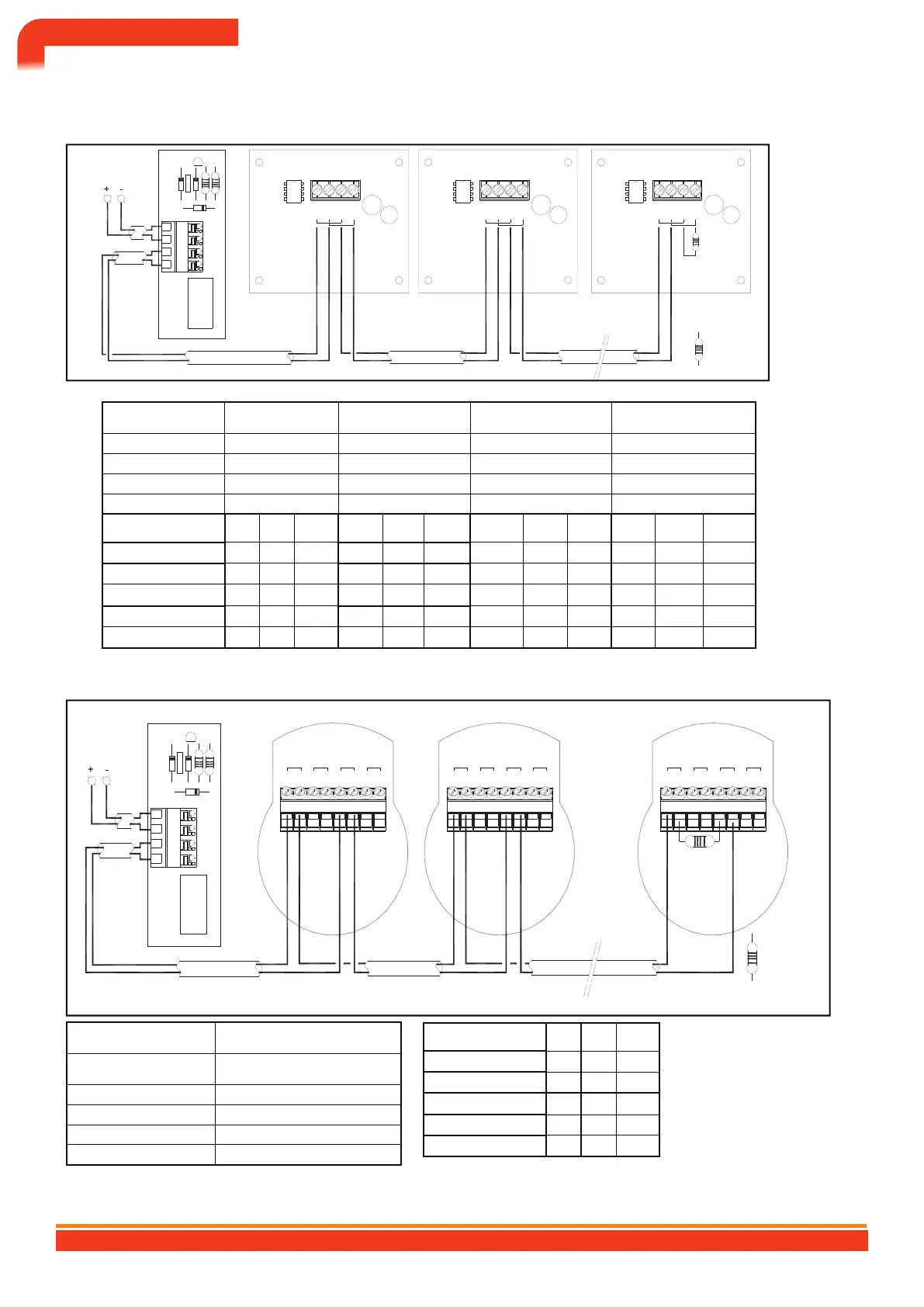 + -

+ -